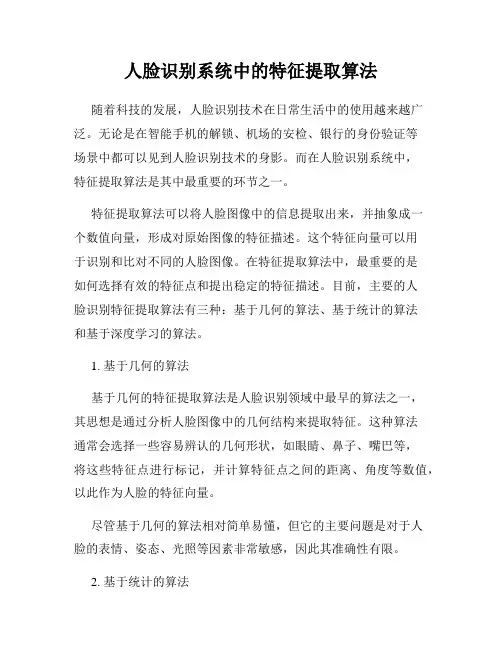 人脸识别系统中的特征提取算法

随着科技的发展，人脸识别技术在日常生活中的使用越来越广泛。无论是在智能手机的解锁、机场的安检、银行的身份验证等场景中都可以见到人脸识别技术的身影。而在人脸识别系统中，特征提取算法是其中最重要的环节之一。

特征提取算法可以将人脸图像中的信息提取出来，并抽象成一个数值向量，形成对原始图像的特征描述。这个特征向量可以用于识别和比对不同的人脸图像。在特征提取算法中，最重要的是如何选择有效的特征点和提出稳定的特征描述。目前，主要的人脸识别特征提取算法有三种：基于几何的算法、基于统计的算法和基于深度学习的算法。

1. 基于几何的算法

基于几何的特征提取算法是人脸识别领域中最早的算法之一，其思想是通过分析人脸图像中的几何结构来提取特征。这种算法通常会选择一些容易辨认的几何形状，如眼睛、鼻子、嘴巴等，将这些特征点进行标记，并计算特征点之间的距离、角度等数值，以此作为人脸的特征向量。

尽管基于几何的算法相对简单易懂，但它的主要问题是对于人脸的表情、姿态、光照等因素非常敏感，因此其准确性有限。

2. 基于统计的算法